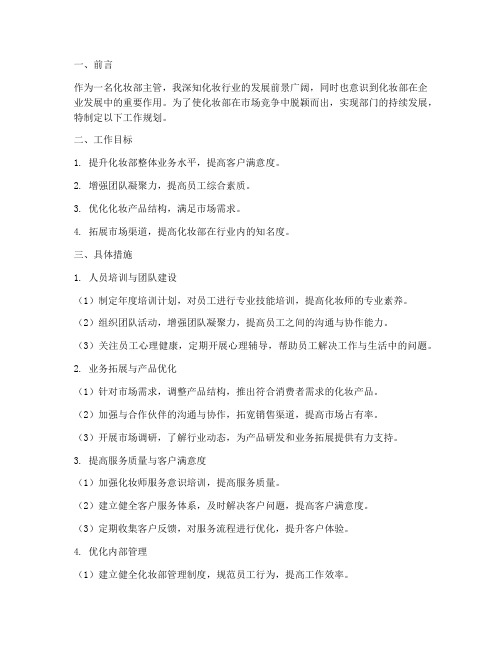 一、前言

作为一名化妆部主管，我深知化妆行业的发展前景广阔，同时也意识到化妆部在企业发展中的重要作用。为了使化妆部在市场竞争中脱颖而出，实现部门的持续发展，特制定以下工作规划。

二、工作目标

1. 提升化妆部整体业务水平，提高客户满意度。

2. 增强团队凝聚力，提高员工综合素质。

3. 优化化妆产品结构，满足市场需求。

4. 拓展市场渠道，提高化妆部在行业内的知名度。

三、具体措施

1. 人员培训与团队建设

（1）制定年度培训计划，对员工进行专业技能培训，提高化妆师的专业素养。

（2）组织团队活动，增强团队凝聚力，提高员工之间的沟通与协作能力。

（3）关注员工心理健康，定期开展心理辅导，帮助员工解决工作与生活中的问题。

2. 业务拓展与产品优化

（1）针对市场需求，调整产品结构，推出符合消费者需求的化妆产品。

（2）加强与合作伙伴的沟通与协作，拓宽销售渠道，提高市场占有率。

（3）开展市场调研，了解行业动态，为产品研发和业务拓展提供有力支持。

3. 提高服务质量与客户满意度

（1）加强化妆师服务意识培训，提高服务质量。

（2）建立健全客户服务体系，及时解决客户问题，提高客户满意度。

（3）定期收集客户反馈，对服务流程进行优化，提升客户体验。

4. 优化内部管理

（1）建立健全化妆部管理制度，规范员工行为，提高工作效率。